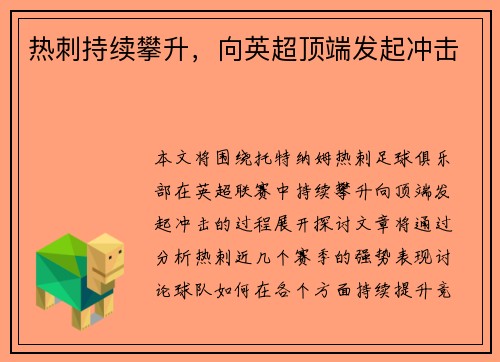 热刺持续攀升，向英超顶端发起冲击

本文将围绕托特纳姆热刺足球俱乐部在英超联赛中持续攀升向顶端发起冲击的过程展开探讨文章将通过分析热刺近几个赛季的强势表现讨论球队如何在各个方面持续提升竞